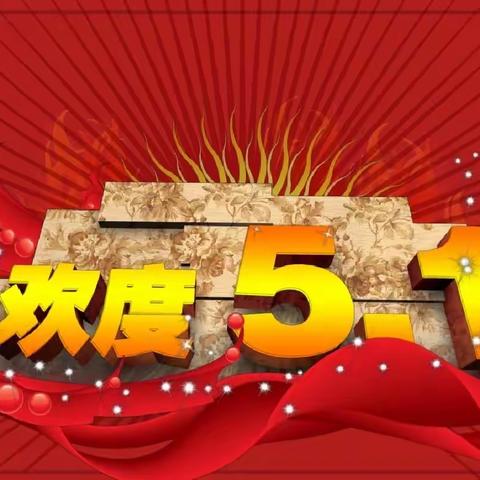 欢度5.1